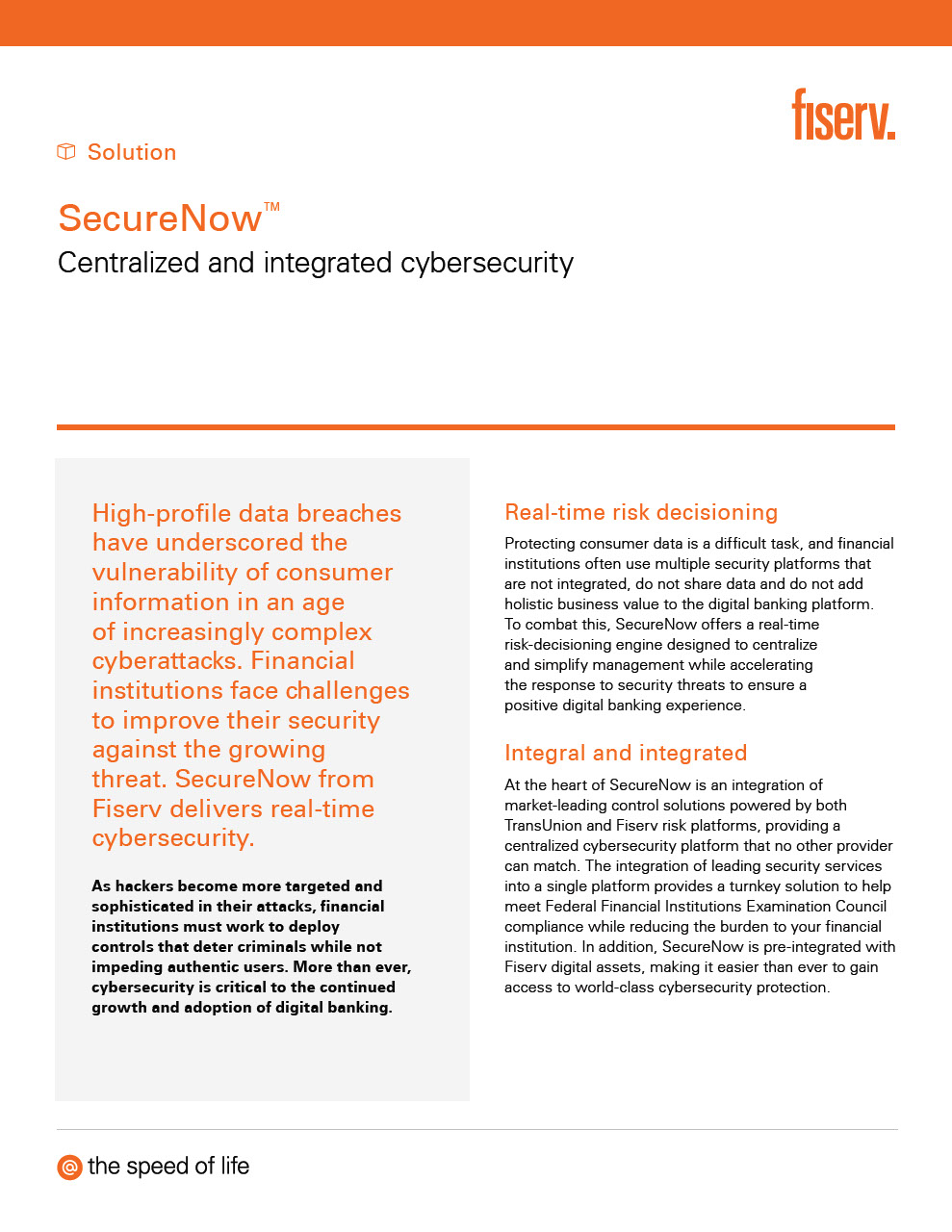 fiserv.

Solution

SecureNow™

Centralized and integrated cybersecurity

High-profile data breaches have underscored the vulnerability of consumer information in an age of increasingly complex cyberattacks. Financial institutions face challenges to improve their security against the growing threat. SecureNow from Fiserv delivers real-time cybersecurity.

As hackers become more targeted and sophisticated in their attacks, financial institutions must work to deploy controls that deter criminals while not impeding authentic users. More than ever, cybersecurity is critical to the continued growth and adoption of digital banking.

Real-time risk decisioning

Protecting consumer data is a difficult task, and financial institutions often use multiple security platforms that are not integrated, do not share data and do not add holistic business value to the digital banking platform. To combat this, SecureNow offers a real-time risk-decisioning engine designed to centralize and simplify management while accelerating the response to security threats to ensure a positive digital banking experience.

Integral and integrated

At the heart of SecureNow is an integration of market-leading control solutions powered by both TransUnion and Fiserv risk platforms, providing a centralized cybersecurity platform that no other provider can match. The integration of leading security services into a single platform provides a turnkey solution to help meet Federal Financial Institutions Examination Council compliance while reducing the burden to your financial institution. In addition, SecureNow is pre-integrated with Fiserv digital assets, making it easier than ever to gain access to world-class cybersecurity protection.

@ the speed of life